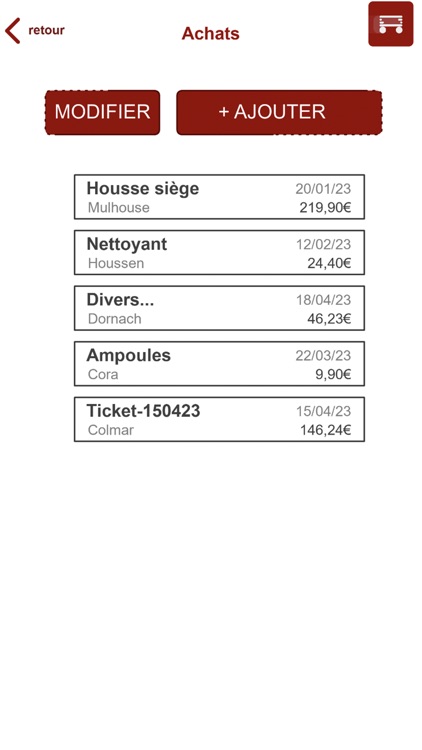 retour

Achats

MODIFIER

+ AJOUTER

Housse siège 20/01/23
Mulhouse 219,90€

Nettoyant 12/02/23
Houssen 24,40€

Divers... 18/04/23
Dornach 46,23€

Ampoules 22/03/23
Cora 9,90€

Ticket-150423 15/04/23
Colmar 146,24€